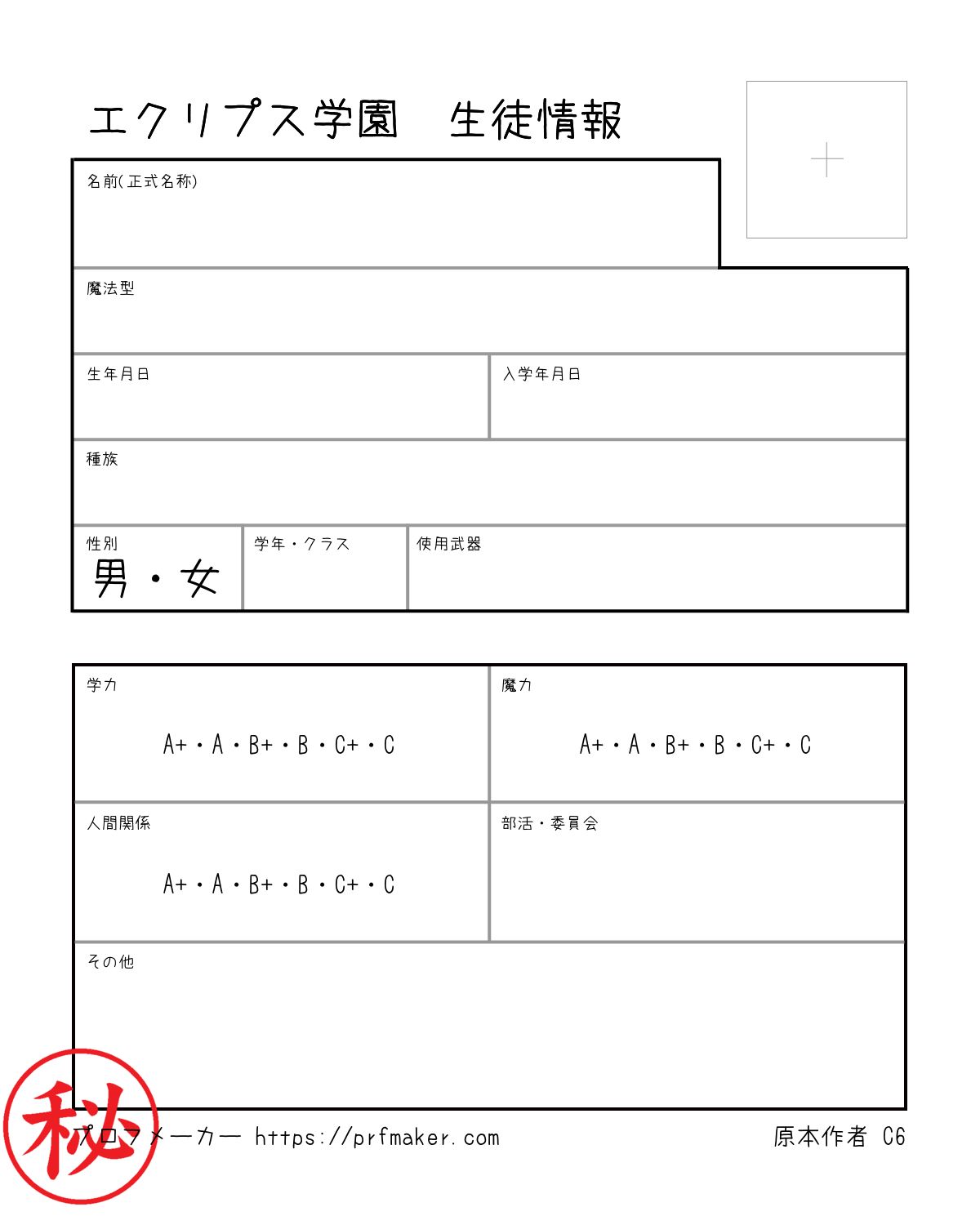 エクリプス学園　生徒情報

名前(正式名称)

魔法型

生年月日

入学年月日

種族

性別
男・女

学年・クラス

使用武器

学力
A+・A・B+・B・C+・C

魔力
A+・A・B+・B・C+・C

人間関係
A+・A・B+・B・C+・C

部活・委員会

その他

秘

プロフメーカー https://prfmaker.com

原本作者 C6